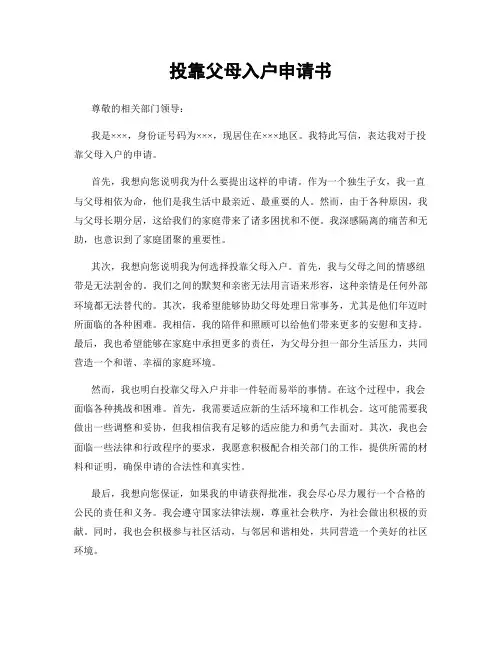 投靠父母入户申请书

尊敬的相关部门领导：

我是×××，身份证号码为×××，现居住在×××地区。我特此写信，表达我对于投靠父母入户的申请。

首先，我想向您说明我为什么要提出这样的申请。作为一个独生子女，我一直与父母相依为命，他们是我生活中最亲近、最重要的人。然而，由于各种原因，我与父母长期分居，这给我们的家庭带来了诸多困扰和不便。我深感隔离的痛苦和无助，也意识到了家庭团聚的重要性。

其次，我想向您说明我为何选择投靠父母入户。首先，我与父母之间的情感纽带是无法割舍的。我们之间的默契和亲密无法用言语来形容，这种亲情是任何外部环境都无法替代的。其次，我希望能够协助父母处理日常事务，尤其是他们年迈时所面临的各种困难。我相信，我的陪伴和照顾可以给他们带来更多的安慰和支持。最后，我也希望能够在家庭中承担更多的责任，为父母分担一部分生活压力，共同营造一个和谐、幸福的家庭环境。

然而，我也明白投靠父母入户并非一件轻而易举的事情。在这个过程中，我会面临各种挑战和困难。首先，我需要适应新的生活环境和工作机会。这可能需要我做出一些调整和妥协，但我相信我有足够的适应能力和勇气去面对。其次，我也会面临一些法律和行政程序的要求，我愿意积极配合相关部门的工作，提供所需的材料和证明，确保申请的合法性和真实性。

最后，我想向您保证，如果我的申请获得批准，我会尽心尽力履行一个合格的公民的责任和义务。我会遵守国家法律法规，尊重社会秩序，为社会做出积极的贡献。同时，我也会积极参与社区活动，与邻居和谐相处，共同营造一个美好的社区环境。